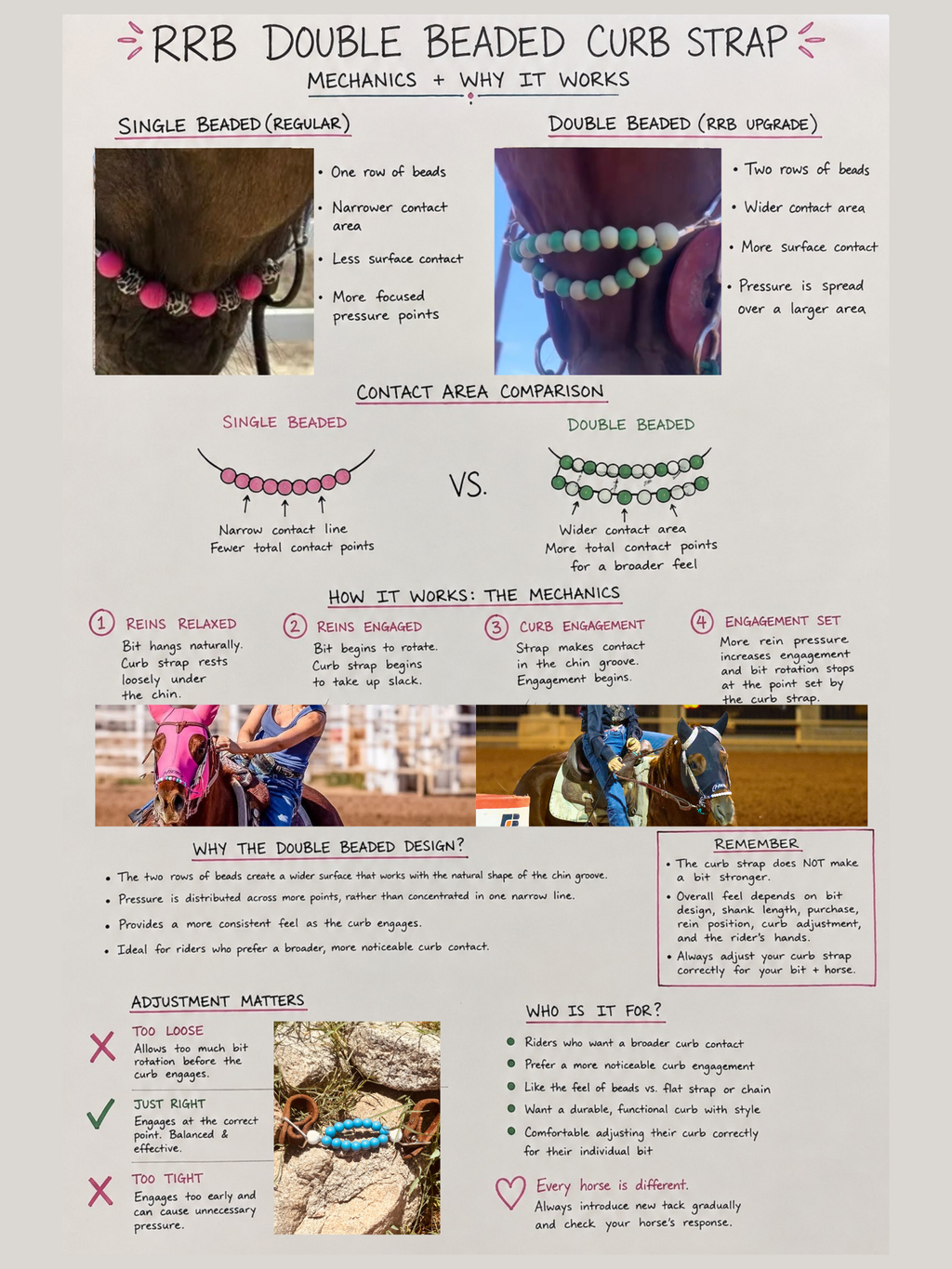 RRB DOUBLE BEADED CURB STRAP
MECHANICS + WHY IT WORKS

SINGLE BEADED (REGULAR)

• One row of beads
• Narrower contact area
• Less surface contact
• More focused pressure points

DOUBLE BEADED (RRB UPGRADE)

• Two rows of beads
• Wider contact area
• More surface contact
• Pressure is spread over a larger area

CONTACT AREA COMPARISON

SINGLE BEADED

Narrow contact line
Fewer total contact points

VS.

DOUBLE BEADED

Wider contact area
More total contact points for a broader feel

HOW IT WORKS: THE MECHANICS

1 REINS RELAXED
Bit hangs naturally. Curb strap rests loosely under the chin.

2 REINS ENGAGED
Bit begins to rotate. Curb strap begins to take up slack.

3 CURB ENGAGEMENT
Strap makes contact in the chin groove. Engagement begins.

4 ENGAGEMENT SET
More rein pressure increases engagement and bit rotation stops at the point set by the curb strap.

WHY THE DOUBLE BEADED DESIGN?

• The two rows of beads create a wider surface that works with the natural shape of the chin groove.
• Pressure is distributed across more points, rather than concentrated in one narrow line.
• Provides a more consistent feel as the curb engages.
• Ideal for riders who prefer a broader, more noticeable curb contact.

REMEMBER
• The curb strap does NOT make a bit stronger.
• Overall feel depends on bit design, shank length, purchase, rein position, curb adjustment, and the rider's hands.
• Always adjust your curb strap correctly for your bit + horse.

ADJUSTMENT MATTERS

TOO LOOSE
Allows too much bit rotation before the curb engages.

JUST RIGHT
Engages at the correct point. Balanced & effective.

TOO TIGHT
Engages too early and can cause unnecessary pressure.

WHO IS IT FOR?

• Riders who want a broader curb contact
• Prefer a more noticeable curb engagement
• Like the feel of beads vs. flat strap or chain
• Want a durable, functional curb with style
• Comfortable adjusting their curb correctly for their individual bit

Every horse is different.
Always introduce new tack gradually and check your horse's response.